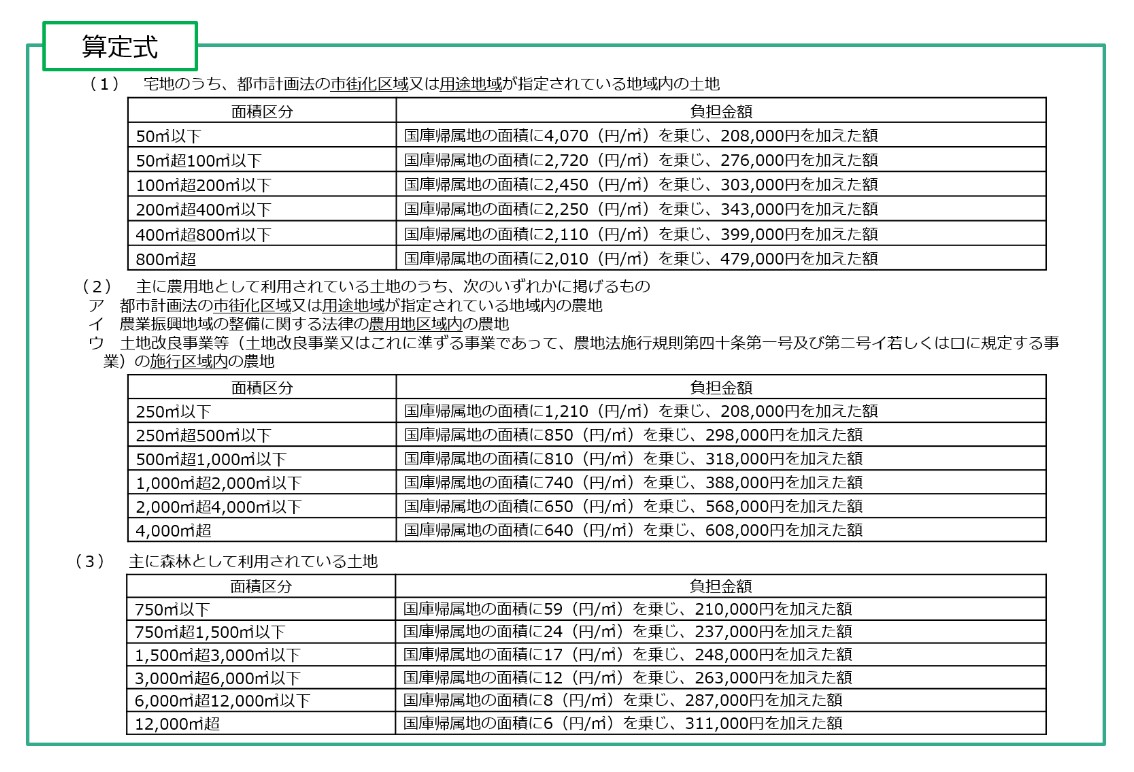 算定式

（1） 宅地のうち、都市計画法の市街化区域又は用途地域が指定されている地域内の土地

| 面積区分 | 負担金額 |
|---|---|
| 50㎡以下 | 国庫帰属地の面積に4,070（円/㎡）を乗じ、208,000円を加えた額 |
| 50㎡超100㎡以下 | 国庫帰属地の面積に2,720（円/㎡）を乗じ、276,000円を加えた額 |
| 100㎡超200㎡以下 | 国庫帰属地の面積に2,450（円/㎡）を乗じ、303,000円を加えた額 |
| 200㎡超400㎡以下 | 国庫帰属地の面積に2,250（円/㎡）を乗じ、343,000円を加えた額 |
| 400㎡超800㎡以下 | 国庫帰属地の面積に2,110（円/㎡）を乗じ、399,000円を加えた額 |
| 800㎡超 | 国庫帰属地の面積に2,010（円/㎡）を乗じ、479,000円を加えた額 |

（2） 主に農用地として利用されている土地のうち、次のいずれかに掲げるもの
ア 都市計画法の市街化区域又は用途地域が指定されている地域内の農地
イ 農業振興地域の整備に関する法律の農用地区域内の農地
ウ 土地改良事業等（土地改良事業又はこれに準ずる事業であって、農地法施行規則第四十条第一号及び第二号イ若しくはロに規定する事業）の施行区域内の農地

| 面積区分 | 負担金額 |
|---|---|
| 250㎡以下 | 国庫帰属地の面積に1,210（円/㎡）を乗じ、208,000円を加えた額 |
| 250㎡超500㎡以下 | 国庫帰属地の面積に850（円/㎡）を乗じ、298,000円を加えた額 |
| 500㎡超1,000㎡以下 | 国庫帰属地の面積に810（円/㎡）を乗じ、318,000円を加えた額 |
| 1,000㎡超2,000㎡以下 | 国庫帰属地の面積に740（円/㎡）を乗じ、388,000円を加えた額 |
| 2,000㎡超4,000㎡以下 | 国庫帰属地の面積に650（円/㎡）を乗じ、568,000円を加えた額 |
| 4,000㎡超 | 国庫帰属地の面積に640（円/㎡）を乗じ、608,000円を加えた額 |

（3） 主に森林として利用されている土地

| 面積区分 | 負担金額 |
|---|---|
| 750㎡以下 | 国庫帰属地の面積に59（円/㎡）を乗じ、210,000円を加えた額 |
| 750㎡超1,500㎡以下 | 国庫帰属地の面積に24（円/㎡）を乗じ、237,000円を加えた額 |
| 1,500㎡超3,000㎡以下 | 国庫帰属地の面積に17（円/㎡）を乗じ、248,000円を加えた額 |
| 3,000㎡超6,000㎡以下 | 国庫帰属地の面積に12（円/㎡）を乗じ、263,000円を加えた額 |
| 6,000㎡超12,000㎡以下 | 国庫帰属地の面積に8（円/㎡）を乗じ、287,000円を加えた額 |
| 12,000㎡超 | 国庫帰属地の面積に6（円/㎡）を乗じ、311,000円を加えた額 |